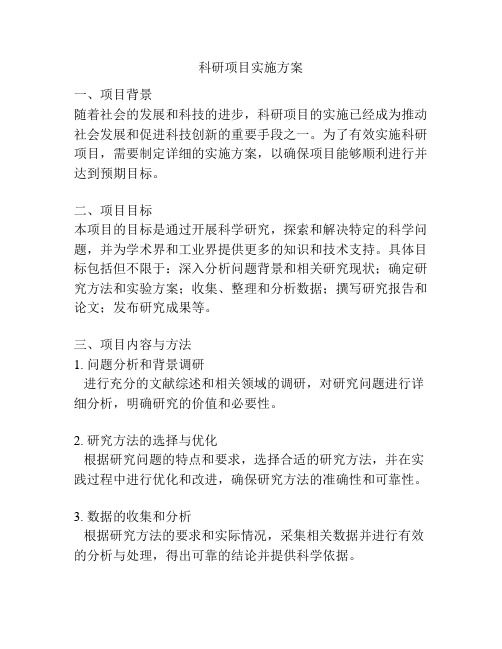 科研项目实施方案

一、项目背景
随着社会的发展和科技的进步，科研项目的实施已经成为推动社会发展和促进科技创新的重要手段之一。为了有效实施科研项目，需要制定详细的实施方案，以确保项目能够顺利进行并达到预期目标。

二、项目目标
本项目的目标是通过开展科学研究，探索和解决特定的科学问题，并为学术界和工业界提供更多的知识和技术支持。具体目标包括但不限于：深入分析问题背景和相关研究现状；确定研究方法和实验方案；收集、整理和分析数据；撰写研究报告和论文；发布研究成果等。

三、项目内容与方法
1. 问题分析和背景调研
进行充分的文献综述和相关领域的调研，对研究问题进行详细分析，明确研究的价值和必要性。

2. 研究方法的选择与优化
根据研究问题的特点和要求，选择合适的研究方法，并在实践过程中进行优化和改进，确保研究方法的准确性和可靠性。

3. 数据的收集和分析
根据研究方法的要求和实际情况，采集相关数据并进行有效的分析与处理，得出可靠的结论并提供科学依据。